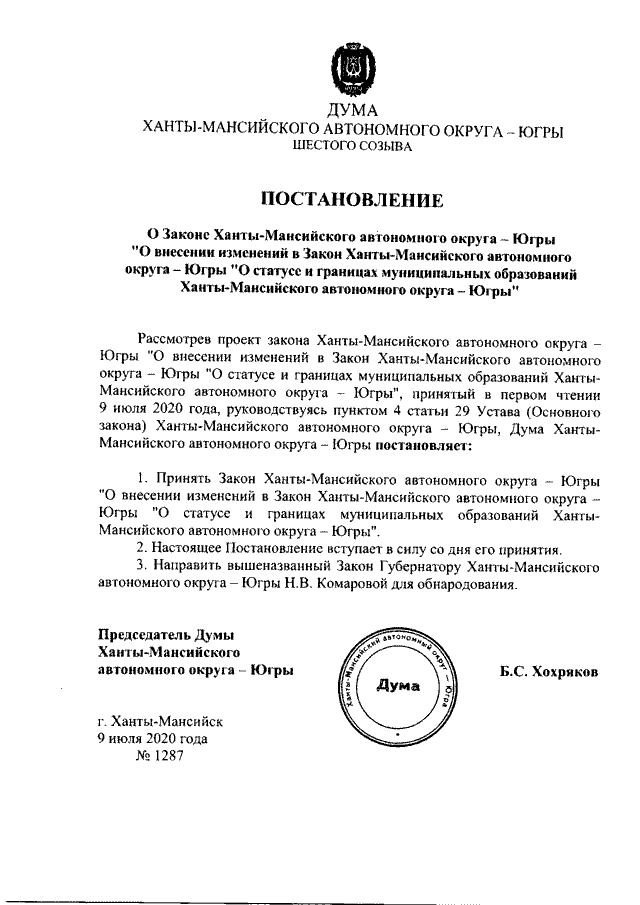 ДУМА
ХАНТЫ-МАНСИЙСКОГО АВТОНОМНОГО ОКРУГА – ЮГРЫ
ШЕСТОГО СОЗЫВА

ПОСТАНОВЛЕНИЕ

О Законе Ханты-Мансийского автономного округа – Югры "О внесении изменений в Закон Ханты-Мансийского автономного округа – Югры "О статусе и границах муниципальных образований Ханты-Мансийского автономного округа – Югры"

Рассмотрев проект закона Ханты-Мансийского автономного округа – Югры "О внесении изменений в Закон Ханты-Мансийского автономного округа – Югры "О статусе и границах муниципальных образований Ханты-Мансийского автономного округа – Югры", принятый в первом чтении 9 июля 2020 года, руководствуясь пунктом 4 статьи 29 Устава (Основного закона) Ханты-Мансийского автономного округа – Югры, Дума Ханты-Мансийского автономного округа – Югры постановляет:

1. Принять Закон Ханты-Мансийского автономного округа – Югры "О внесении изменений в Закон Ханты-Мансийского автономного округа – Югры "О статусе и границах муниципальных образований Ханты-Мансийского автономного округа – Югры".
2. Настоящее Постановление вступает в силу со дня его принятия.
3. Направить вышеназванный Закон Губернатору Ханты-Мансийского автономного округа – Югры Н.В. Комаровой для обнародования.

Председатель Думы
Ханты-Мансийского
автономного округа – Югры

Ханты-Мансийский автономный округ – Югра
Дума

Б.С. Хохряков

г. Ханты-Мансийск
9 июля 2020 года
№ 1287